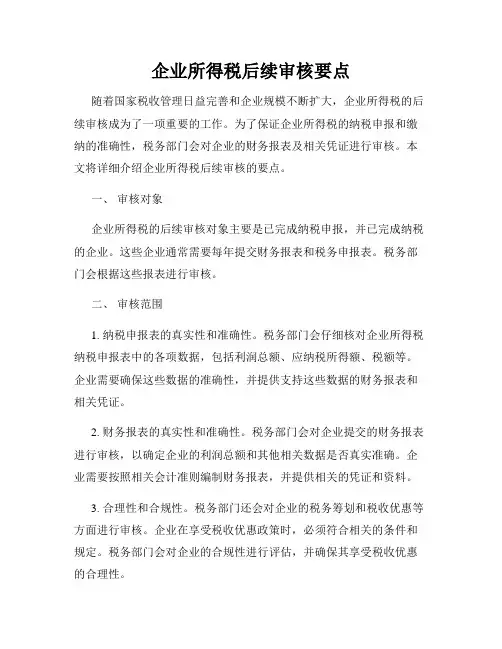 企业所得税后续审核要点

随着国家税收管理日益完善和企业规模不断扩大，企业所得税的后续审核成为了一项重要的工作。为了保证企业所得税的纳税申报和缴纳的准确性，税务部门会对企业的财务报表及相关凭证进行审核。本文将详细介绍企业所得税后续审核的要点。

一、 审核对象

企业所得税的后续审核对象主要是已完成纳税申报，并已完成纳税的企业。这些企业通常需要每年提交财务报表和税务申报表。税务部门会根据这些报表进行审核。

二、 审核范围

1. 纳税申报表的真实性和准确性。税务部门会仔细核对企业所得税纳税申报表中的各项数据，包括利润总额、应纳税所得额、税额等。企业需要确保这些数据的准确性，并提供支持这些数据的财务报表和相关凭证。

2. 财务报表的真实性和准确性。税务部门会对企业提交的财务报表进行审核，以确定企业的利润总额和其他相关数据是否真实准确。企业需要按照相关会计准则编制财务报表，并提供相关的凭证和资料。

3. 合理性和合规性。税务部门还会对企业的税务筹划和税收优惠等方面进行审核。企业在享受税收优惠政策时，必须符合相关的条件和规定。税务部门会对企业的合规性进行评估，并确保其享受税收优惠的合理性。